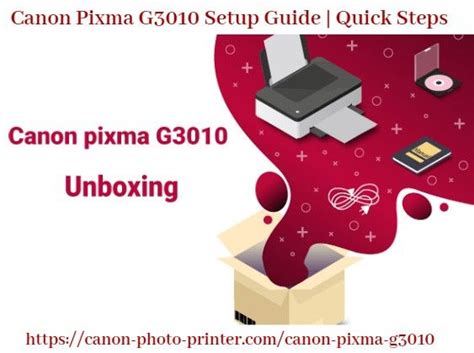 Canon Pixma G3010 Setup Guide | Quick Steps

Canon pixma G3010

Unboxing

https://canon-photo-printer.com/canon-pixma-g3010